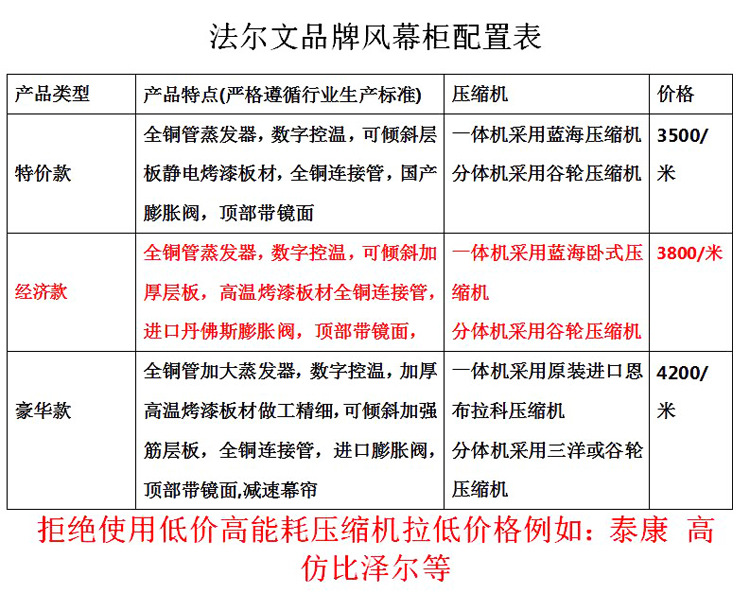 法尔文品牌风幕柜配置表

| 产品类型 | 产品特点(严格遵循行业生产标准) | 压缩机 | 价格 |
|---|---|---|---|
| 特价款 | 全铜管蒸发器，数字控温，可倾斜层板静电烤漆板材，全铜连接管，国产膨胀阀，顶部带镜面 | 一体机采用蓝海压缩机 分体机采用谷轮压缩机 | 3500/米 |
| 经济款 | 全铜管蒸发器，数字控温，可倾斜加厚层板，高温烤漆板材全铜连接管，进口丹佛斯膨胀阀，顶部带镜面， | 一体机采用蓝海卧式压缩机 分体机采用谷轮压缩机 | 3800/米 |
| 豪华款 | 全铜管加大蒸发器，数字控温，加厚高温烤漆板材做工精细，可倾斜加强筋层板，全铜连接管，进口膨胀阀，顶部带镜面,减速幕帘 | 一体机采用原装进口恩布拉科压缩机 分体机采用三洋或谷轮压缩机 | 4200/米 |

拒绝使用低价高能耗压缩机拉低价格例如：泰康 高仿比泽尔等